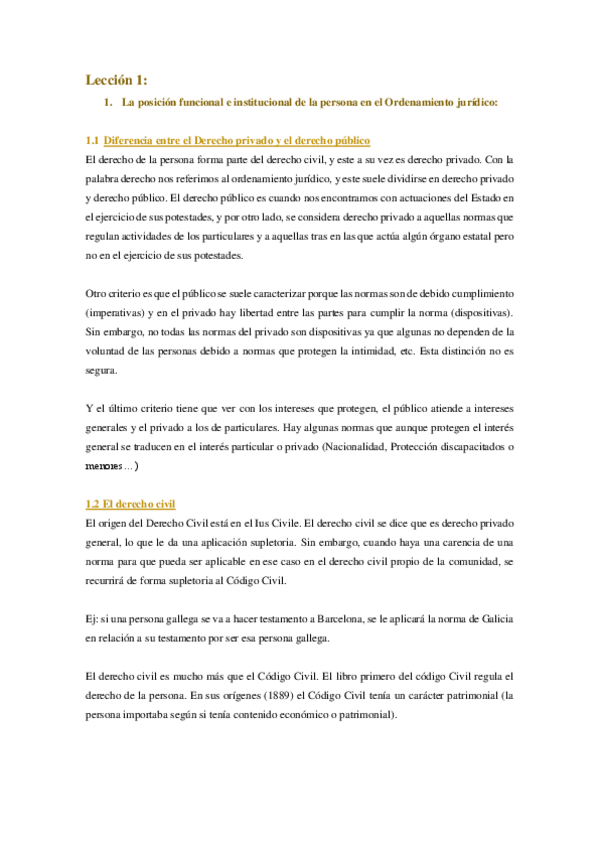 Lección 1:

1. La posición funcional e institucional de la persona en el Ordenamiento jurídico:

1.1 Diferencia entre el Derecho privado y el derecho público

El derecho de la persona forma parte del derecho civil, y este a su vez es derecho privado. Con la palabra derecho nos referimos al ordenamiento jurídico, y este suele dividirse en derecho privado y derecho público. El derecho público es cuando nos encontramos con actuaciones del Estado en el ejercicio de sus potestades, y por otro lado, se considera derecho privado a aquellas normas que regulan actividades de los particulares y a aquellas tras en las que actúa algún órgano estatal pero no en el ejercicio de sus potestades.

Otro criterio es que el público se suele caracterizar porque las normas son de debido cumplimiento (imperativas) y en el privado hay libertad entre las partes para cumplir la norma (dispositivas). Sin embargo, no todas las normas del privado son dispositivas ya que algunas no dependen de la voluntad de las personas debido a normas que protegen la intimidad, etc. Esta distinción no es segura.

Y el último criterio tiene que ver con los intereses que protegen, el público atiende a intereses generales y el privado a los de particulares. Hay algunas normas que aunque protegen el interés general se traducen en el interés particular o privado (Nacionalidad, Protección discapacitados o menores…)

1.2 El derecho civil

El origen del Derecho Civil está en el Ius Civile. El derecho civil se dice que es derecho privado general, lo que le da una aplicación supletoria. Sin embargo, cuando haya una carencia de una norma para que pueda ser aplicable en ese caso en el derecho civil propio de la comunidad, se recurrirá de forma supletoria al Código Civil.

Ej: si una persona gallega se va a hacer testamento a Barcelona, se le aplicará la norma de Galicia en relación a su testamento por ser esa persona gallega.

El derecho civil es mucho más que el Código Civil. El libro primero del código Civil regula el derecho de la persona. En sus orígenes (1889) el Código Civil tenía un carácter patrimonial (la persona importaba según si tenía contenido económico o patrimonial).